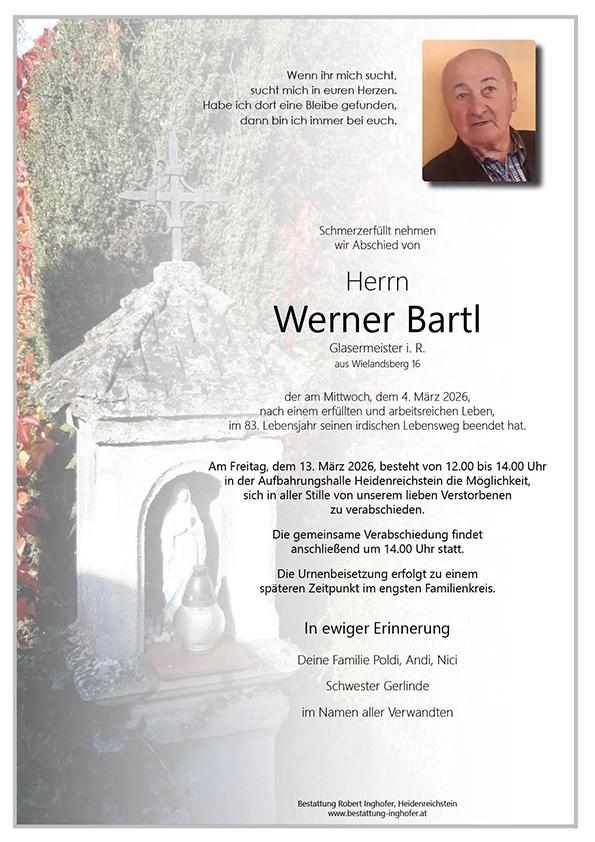 Wenn ihr mich sucht,
sucht mich in euren Herzen.
Habe ich dort eine Bleibe gefunden,
dann bin ich immer bei euch.

Schmerzerfüllt nehmen
wir Abschied von

Herrn
Werner Bartl
Glasermeister i. R.
aus Wielandsberg 16

der am Mittwoch, dem 4. März 2026,
nach einem erfüllten und arbeitsreichen Leben,
im 83. Lebensjahr seinen irdischen Lebensweg beendet hat.

Am Freitag, dem 13. März 2026, besteht von 12.00 bis 14.00 Uhr
in der Aufbahrungshalle Heidenreichstein die Möglichkeit,
sich in aller Stille von unserem lieben Verstorbenen
zu verabschieden.

Die gemeinsame Verabschiedung findet
anschließend um 14.00 Uhr statt.

Die Urnenbeisetzung erfolgt zu einem
späteren Zeitpunkt im engsten Familienkreis.

In ewiger Erinnerung

Deine Familie Poldi, Andi, Nici

Schwester Gerlinde

im Namen aller Verwandten

Bestattung Robert Inghofer, Heidenreichstein
www.bestattung-inghofer.at